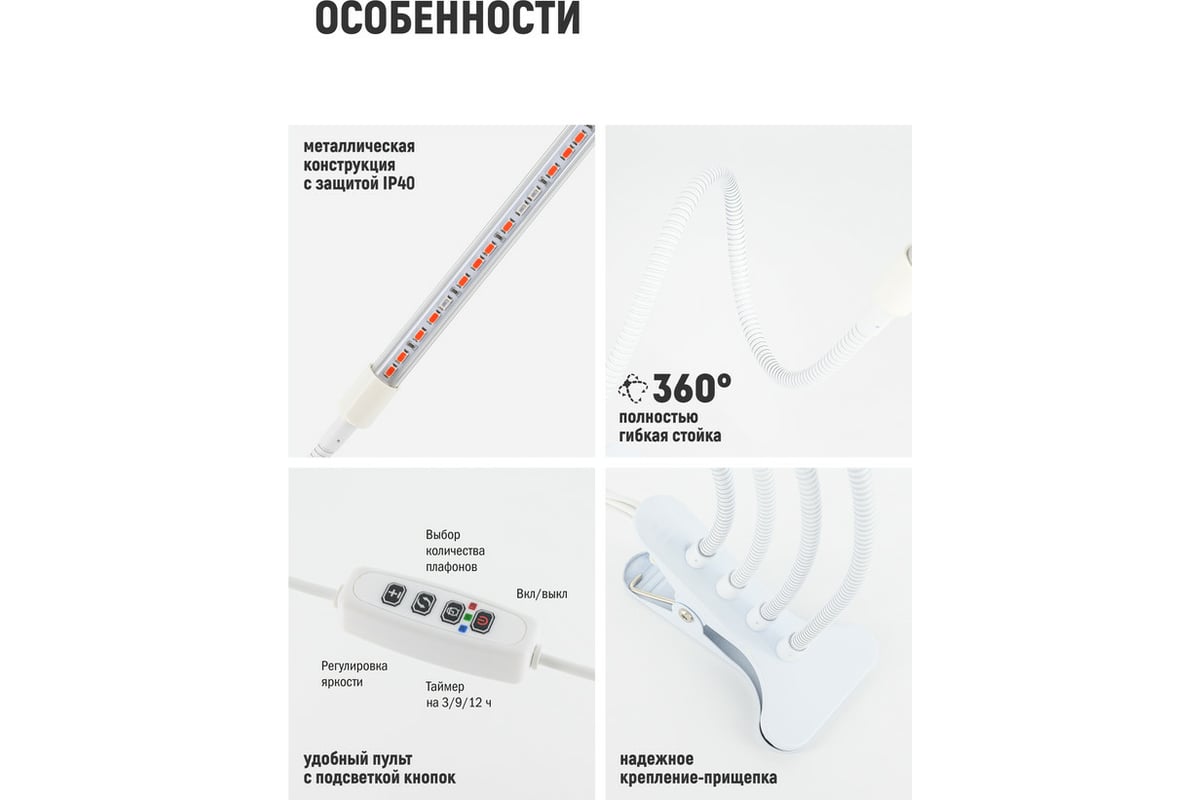 ОСОБЕННОСТИ

металлическая конструкция с защитой IP40

360°
полностью гибкая стойка

Выбор количества плафонов

Вкл/выкл

Регулировка яркости

Таймер на 3/9/12 ч

удобный пульт с подсветкой кнопок

надежное крепление-прищепка